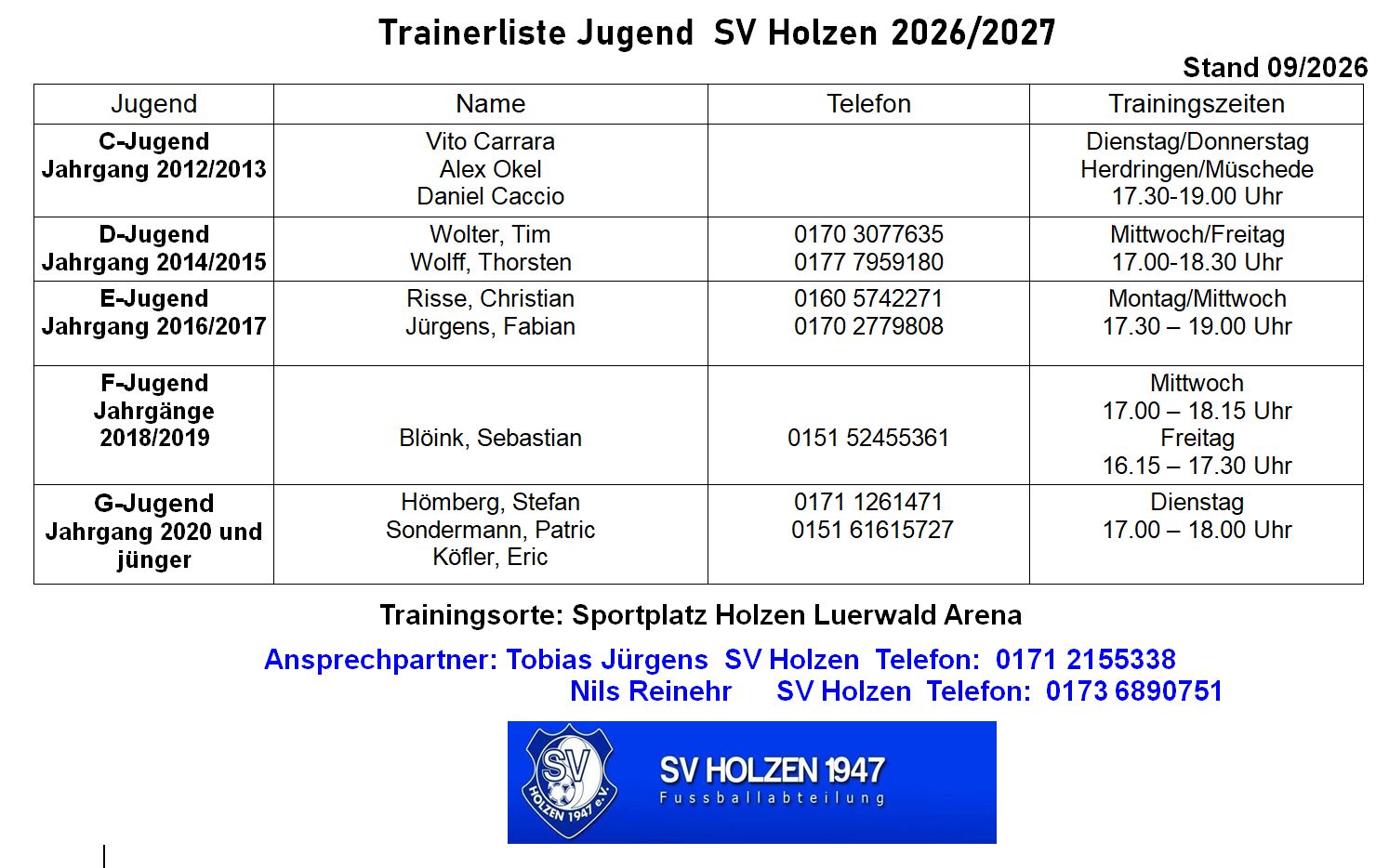 Trainerliste Jugend SV Holzen 2026/2027

Stand 09/2026

| Jugend | Name | Telefon | Trainingszeiten |
|---|---|---|---|
| C-Jugend Jahrgang 2012/2013 | Vito Carrara Alex Okel Daniel Caccio | | Dienstag/Donnerstag Herdringen/Müschede 17.30-19.00 Uhr |
| D-Jugend Jahrgang 2014/2015 | Wolter, Tim Wolff, Thorsten | 0170 3077635 0177 7959180 | Mittwoch/Freitag 17.00-18.30 Uhr |
| E-Jugend Jahrgang 2016/2017 | Risse, Christian Jürgens, Fabian | 0160 5742271 0170 2779808 | Montag/Mittwoch 17.30 – 19.00 Uhr |
| F-Jugend Jahrgänge 2018/2019 | Blöink, Sebastian | 0151 52455361 | Mittwoch 17.00 – 18.15 Uhr Freitag 16.15 – 17.30 Uhr |
| G-Jugend Jahrgang 2020 und jünger | Hömberg, Stefan Sondermann, Patric Köfler, Eric | 0171 1261471 0151 61615727 | Dienstag 17.00 – 18.00 Uhr |

Trainingsorte: Sportplatz Holzen Luerwald Arena

Ansprechpartner: Tobias Jürgens SV Holzen Telefon: 0171 2155338
Nils Reinehr SV Holzen Telefon: 0173 6890751

SV
HOLZEN 1947 e.V.

SV HOLZEN 1947
Fussballabteilung